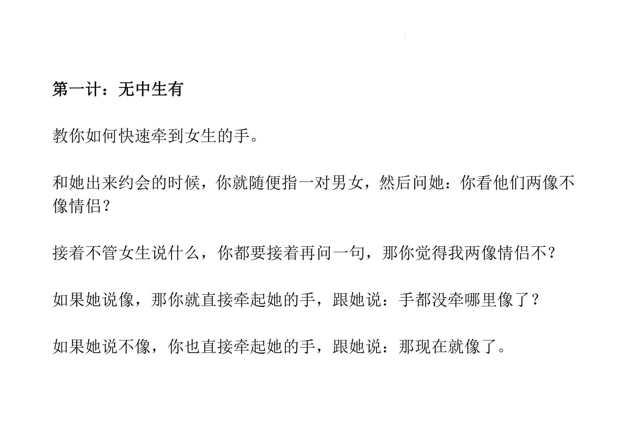 第一计：无中生有

教你如何快速牵到女生的手。

和她出来约会的时候，你就随便指一对男女，然后问她：你看他们两像不像情侣？

接着不管女生说什么，你都要接着再问一句，那你觉得我两像情侣不？

如果她说像，那你就直接牵起她的手，跟她说：手都没牵哪里像了？

如果她说不像，你也直接牵起她的手，跟她说：那现在就像了。